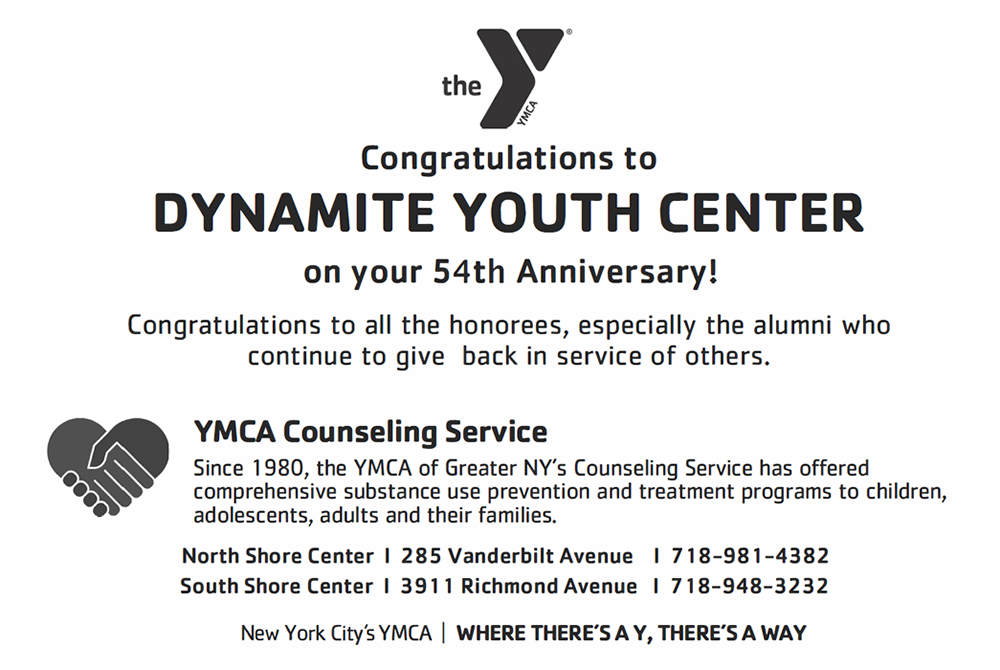 the YMCA

Congratulations to

DYNAMITE YOUTH CENTER

on your 54th Anniversary!

Congratulations to all the honorees, especially the alumni who continue to give back in service of others.

YMCA Counseling Service

Since 1980, the YMCA of Greater NY's Counseling Service has offered comprehensive substance use prevention and treatment programs to children, adolescents, adults and their families.

North Shore Center I 285 Vanderbilt Avenue I 718-981-4382

South Shore Center I 3911 Richmond Avenue I 718-948-3232

New York City's YMCA | WHERE THERE'S A Y, THERE'S A WAY